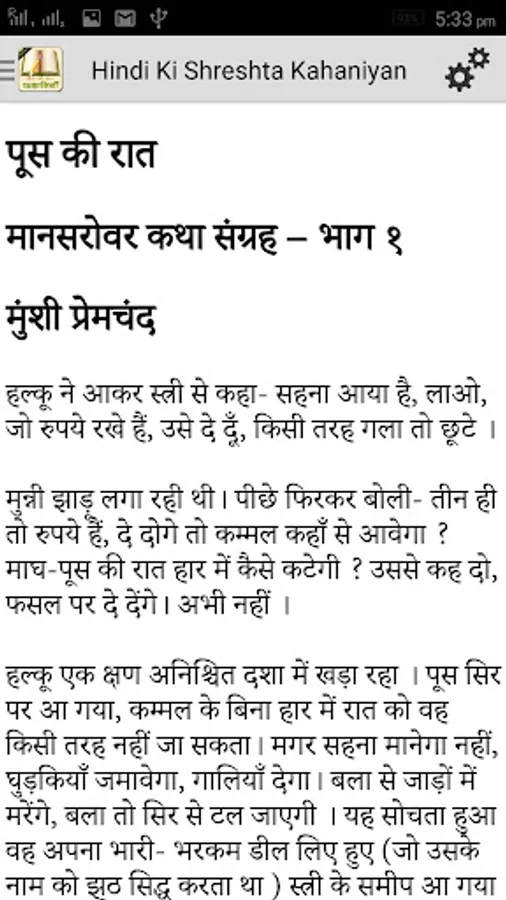 5:33 pm

Hindi Ki Shreshta Kahaniyan

पूस की रात

मानसरोवर कथा संग्रह – भाग १

मुंशी प्रेमचंद

हल्कू ने आकर स्त्री से कहा- सहना आया है, लाओ, जो रुपये रखे हैं, उसे दे दूँ, किसी तरह गला तो छूटे ।

मुन्नी झाड़ू लगा रही थी। पीछे फिरकर बोली- तीन ही तो रुपये हैं, दे दोगे तो कम्मल कहाँ से आवेगा ? माघ-पूस की रात हार में कैसे कटेगी ? उससे कह दो, फसल पर दे देंगे। अभी नहीं ।

हल्कू एक क्षण अनिश्चित दशा में खड़ा रहा । पूस सिर पर आ गया, कम्मल के बिना हार में रात को वह किसी तरह नहीं जा सकता। मगर सहना मानेगा नहीं, घुड़कियाँ जमावेगा, गालियाँ देगा। बला से जाड़ों में मरेंगे, बला तो सिर से टल जाएगी । यह सोचता हुआ वह अपना भारी- भरकम डील लिए हुए (जो उसके नाम को झूठ सिद्ध करता था ) स्त्री के समीप आ गया